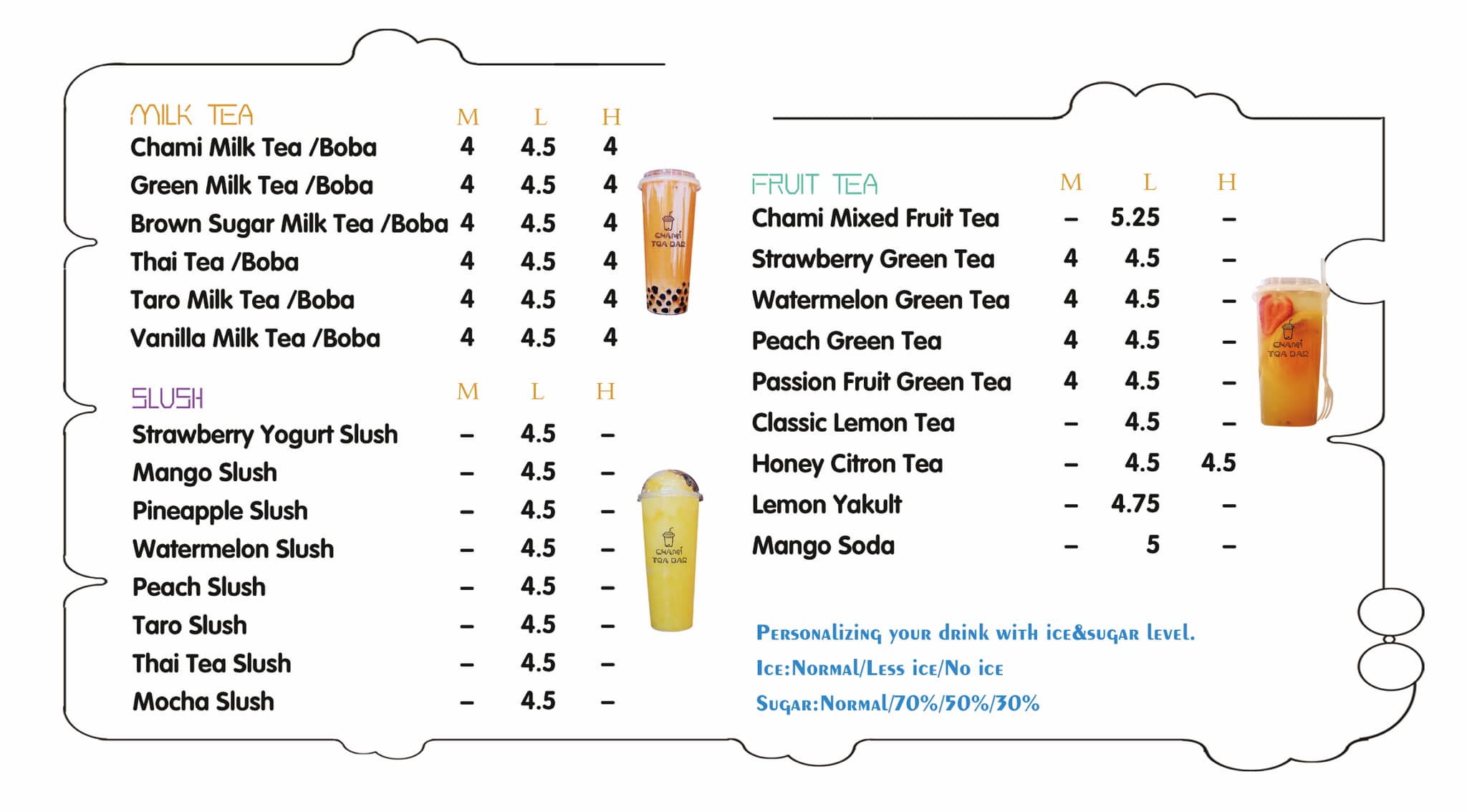 | MILK TEA | M | L | H |
|---|---|---|---|
| Chami Milk Tea /Boba | 4 | 4.5 | 4 |
| Green Milk Tea /Boba | 4 | 4.5 | 4 |
| Brown Sugar Milk Tea /Boba | 4 | 4.5 | 4 |
| Thai Tea /Boba | 4 | 4.5 | 4 |
| Taro Milk Tea /Boba | 4 | 4.5 | 4 |
| Vanilla Milk Tea /Boba | 4 | 4.5 | 4 |

CHAMI TEA BAR

| SLUSH | M | L | H |
|---|---|---|---|
| Strawberry Yogurt Slush | – | 4.5 | – |
| Mango Slush | – | 4.5 | – |
| Pineapple Slush | – | 4.5 | – |
| Watermelon Slush | – | 4.5 | – |
| Peach Slush | – | 4.5 | – |
| Taro Slush | – | 4.5 | – |
| Thai Tea Slush | – | 4.5 | – |
| Mocha Slush | – | 4.5 | – |

CHAMI TEA BAR

| FRUIT TEA | M | L | H |
|---|---|---|---|
| Chami Mixed Fruit Tea | – | 5.25 | – |
| Strawberry Green Tea | 4 | 4.5 | – |
| Watermelon Green Tea | 4 | 4.5 | – |
| Peach Green Tea | 4 | 4.5 | – |
| Passion Fruit Green Tea | 4 | 4.5 | – |
| Classic Lemon Tea | – | 4.5 | – |
| Honey Citron Tea | – | 4.5 | 4.5 |
| Lemon Yakult | – | 4.75 | – |
| Mango Soda | – | 5 | – |

CHAMI TEA BAR

Personalizing your drink with ice&sugar level.
Ice:Normal/Less ice/No ice
Sugar:Normal/70%/50%/30%